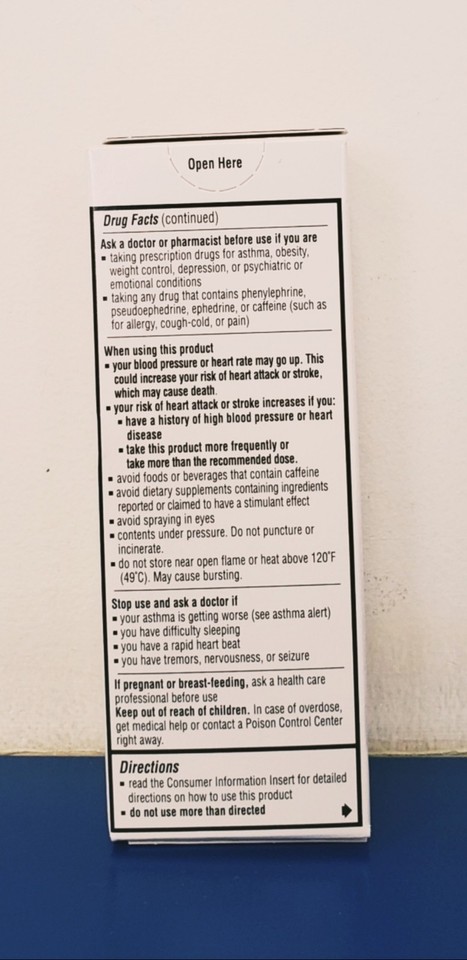 Open Here

Drug Facts (continued)

Ask a doctor or pharmacist before use if you are
▪ taking prescription drugs for asthma, obesity, weight control, depression, or psychiatric or emotional conditions
▪ taking any drug that contains phenylephrine, pseudoephedrine, ephedrine, or caffeine (such as for allergy, cough-cold, or pain)

When using this product
▪ your blood pressure or heart rate may go up. This could increase your risk of heart attack or stroke, which may cause death.
▪ your risk of heart attack or stroke increases if you:
▪ have a history of high blood pressure or heart disease
▪ take this product more frequently or take more than the recommended dose.
▪ avoid foods or beverages that contain caffeine
▪ avoid dietary supplements containing ingredients reported or claimed to have a stimulant effect
▪ avoid spraying in eyes
▪ contents under pressure. Do not puncture or incinerate.
▪ do not store near open flame or heat above 120°F (49°C). May cause bursting.

Stop use and ask a doctor if
▪ your asthma is getting worse (see asthma alert)
▪ you have difficulty sleeping
▪ you have a rapid heart beat
▪ you have tremors, nervousness, or seizure

If pregnant or breast-feeding, ask a health care professional before use
Keep out of reach of children. In case of overdose, get medical help or contact a Poison Control Center right away.

Directions
▪ read the Consumer Information Insert for detailed directions on how to use this product
▪ do not use more than directed